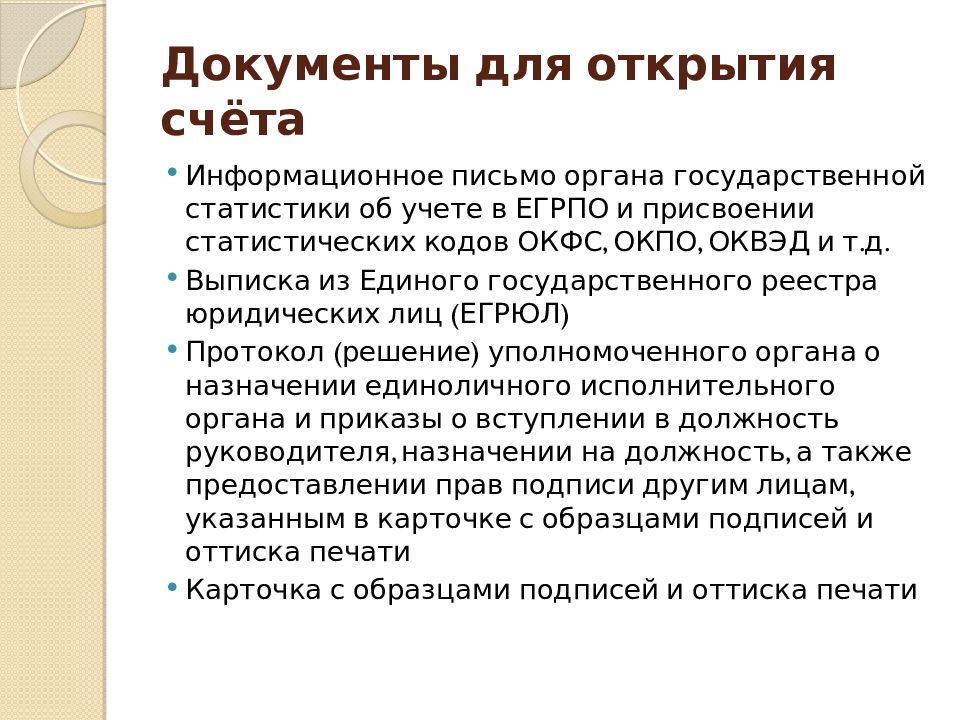 Документы для открытия счёта

• Информационное письмо органа государственной статистики об учете в ЕГРПО и присвоении статистических кодов ОКФС, ОКПО, ОКВЭД и т.д.
• Выписка из Единого государственного реестра юридических лиц (ЕГРЮЛ)
• Протокол (решение) уполномоченного органа о назначении единоличного исполнительного органа и приказы о вступлении в должность руководителя, назначении на должность, а также предоставлении прав подписи другим лицам, указанным в карточке с образцами подписей и оттиска печати
• Карточка с образцами подписей и оттиска печати